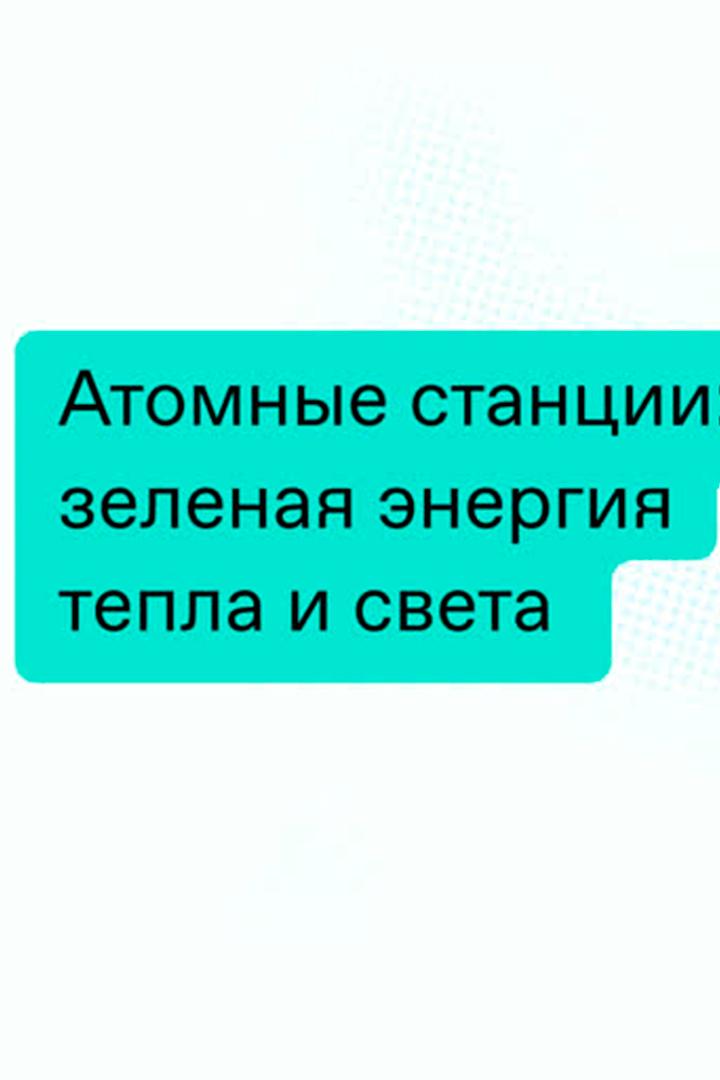 Атомные станции: зеленая энергия тепла и света